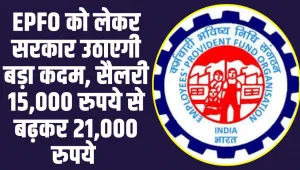 EPFO को लेकर सरकार उठाएगी बड़ा कदम, सैलरी 15,000 रुपये से बढ़कर 21,000 रुपये

कर्मचारी भविष्य निधि संगठन
EMPLOYEES' PROVIDENT FUND ORGANISATION
INDIA
भारत